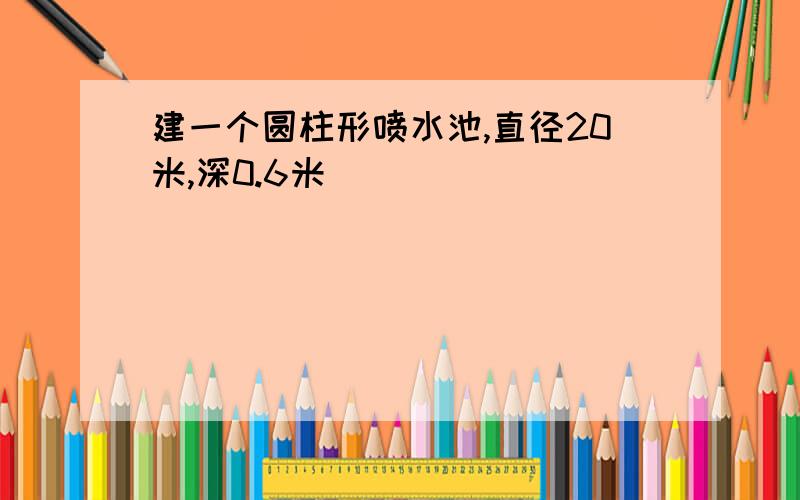 建一个圆柱形喷水池,直径20米,深0.6米